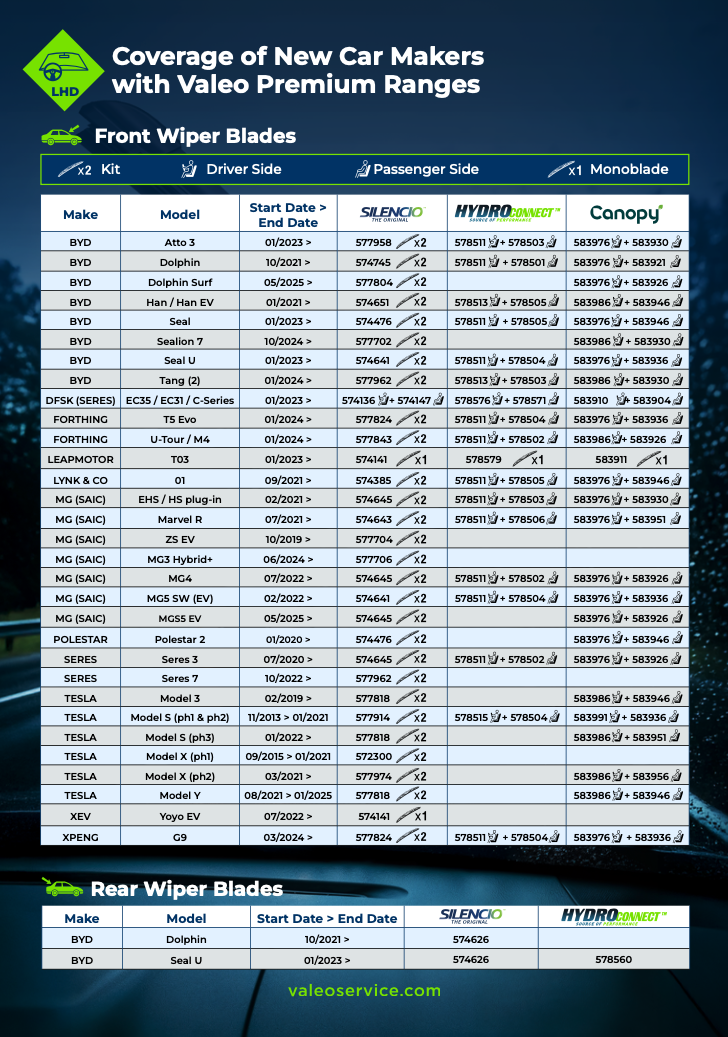 LHD

Coverage of New Car Makers with Valeo Premium Ranges

Front Wiper Blades

x2 Kit   Driver Side   Passenger Side   x1 Monoblade

| Make | Model | Start Date > End Date | SILENCIO THE ORIGINAL | HYDROCONNECT SOURCE OF PERFORMANCE | Canopy |
|---|---|---|---|---|---|
| BYD | Atto 3 | 01/2023 > | 577958 x2 | 578511 + 578503 | 583976 + 583930 |
| BYD | Dolphin | 10/2021 > | 574745 x2 | 578511 + 578501 | 583976 + 583921 |
| BYD | Dolphin Surf | 05/2025 > | 577804 x2 | | 583976 + 583926 |
| BYD | Han / Han EV | 01/2021 > | 574651 x2 | 578513 + 578505 | 583986 + 583946 |
| BYD | Seal | 01/2023 > | 574476 x2 | 578511 + 578505 | 583976 + 583946 |
| BYD | Sealion 7 | 10/2024 > | 577702 x2 | | 583986 + 583930 |
| BYD | Seal U | 01/2023 > | 574641 x2 | 578511 + 578504 | 583976 + 583936 |
| BYD | Tang (2) | 01/2024 > | 577962 x2 | 578513 + 578503 | 583986 + 583930 |
| DFSK (SERES) | EC35 / EC31 / C-Series | 01/2023 > | 574136 + 574147 | 578576 + 578571 | 583910 583904 |
| FORTHING | T5 Evo | 01/2024 > | 577824 x2 | 578511 + 578504 | 583976 + 583936 |
| FORTHING | U-Tour / M4 | 01/2024 > | 577843 x2 | 578511 + 578502 | 583986 + 583926 |
| LEAPMOTOR | T03 | 01/2023 > | 574141 x1 | 578579 x1 | 583911 x1 |
| LYNK & CO | 01 | 09/2021 > | 574385 x2 | 578511 + 578505 | 583976 + 583946 |
| MG (SAIC) | EHS / HS plug-in | 02/2021 > | 574645 x2 | 578511 + 578503 | 583976 + 583930 |
| MG (SAIC) | Marvel R | 07/2021 > | 574643 x2 | 578511 + 578506 | 583976 + 583951 |
| MG (SAIC) | ZS EV | 10/2019 > | 577704 x2 | | |
| MG (SAIC) | MG3 Hybrid+ | 06/2024 > | 577706 x2 | | |
| MG (SAIC) | MG4 | 07/2022 > | 574645 x2 | 578511 + 578502 | 583976 + 583926 |
| MG (SAIC) | MG5 SW (EV) | 02/2022 > | 574641 x2 | 578511 + 578504 | 583976 + 583936 |
| MG (SAIC) | MGS5 EV | 05/2025 > | 574645 x2 | | 583976 + 583926 |
| POLESTAR | Polestar 2 | 01/2020 > | 574476 x2 | | 583976 + 583946 |
| SERES | Seres 3 | 07/2020 > | 574645 x2 | 578511 + 578502 | 583976 + 583926 |
| SERES | Seres 7 | 10/2022 > | 577962 x2 | | |
| TESLA | Model 3 | 02/2019 > | 577818 x2 | | 583986 + 583946 |
| TESLA | Model S (ph1 & ph2) | 11/2013 > 01/2021 | 577914 x2 | 578515 + 578504 | 583991 + 583936 |
| TESLA | Model S (ph3) | 01/2022 > | 577818 x2 | | 583986 + 583951 |
| TESLA | Model X (ph1) | 09/2015 > 01/2021 | 572300 x2 | | |
| TESLA | Model X (ph2) | 03/2021 > | 577974 x2 | | 583986 + 583956 |
| TESLA | Model Y | 08/2021 > 01/2025 | 577818 x2 | | 583986 + 583946 |
| XEV | Yoyo EV | 07/2022 > | 574141 x1 | | |
| XPENG | G9 | 03/2024 > | 577824 x2 | 578511 + 578504 | 583976 + 583936 |

Rear Wiper Blades

| Make | Model | Start Date > End Date | SILENCIO THE ORIGINAL | HYDROCONNECT SOURCE OF PERFORMANCE |
|---|---|---|---|---|
| BYD | Dolphin | 10/2021 > | 574626 | |
| BYD | Seal U | 01/2023 > | 574626 | 578560 |

valeoservice.com